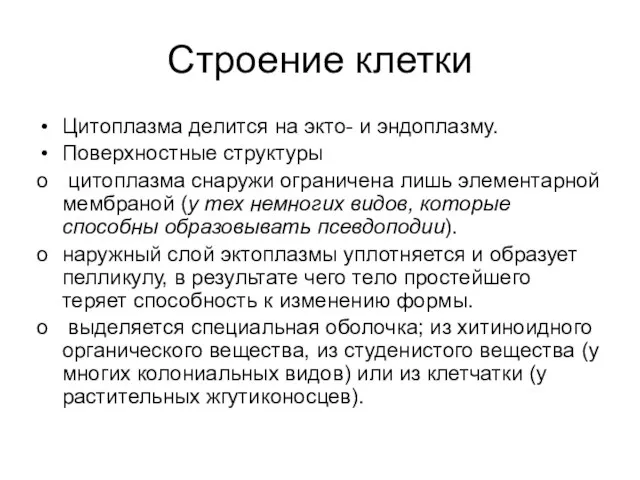 Строение клетки

• Цитоплазма делится на экто- и эндоплазму.
• Поверхностные структуры
o цитоплазма снаружи ограничена лишь элементарной мембраной (у тех немногих видов, которые способны образовывать псевдоподии).
o наружный слой эктоплазмы уплотняется и образует пелликулу, в результате чего тело простейшего теряет способность к изменению формы.
o выделяется специальная оболочка; из хитиноидного органического вещества, из студенистого вещества (у многих колониальных видов) или из клетчатки (у растительных жгутиконосцев).